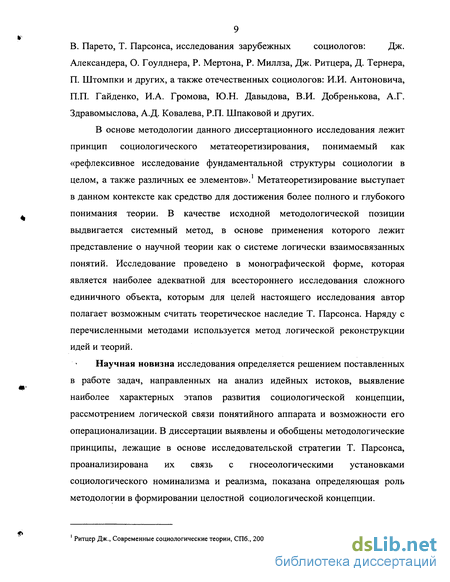 9

В. Парето, Т. Парсонса, исследования зарубежных социологов: Дж. Александера, О. Гоулднера, Р. Мертона, Р. Миллза, Дж. Ритцера, Д. Тернера, П. Штомпки и других, а также отечественных социологов: И.И. Антоновича, П.П. Гайденко, И.А. Громова, Ю.Н. Давыдова, В.И. Добренькова, А.Г. Здравомыслова, А.Д. Ковалева, Р.П. Шпаковой и других.

В основе методологии данного диссертационного исследования лежит принцип социологического метатеоретизирования, понимаемый как «рефлексивное исследование фундаментальной структуры социологии в целом, а также различных ее элементов».$^1$ Метатеоретизирование выступает в данном контексте как средство для достижения более полного и глубокого понимания теории. В качестве исходной методологической позиции выдвигается системный метод, в основе применения которого лежит представление о научной теории как о системе логически взаимосвязанных понятий. Исследование проведено в монографической форме, которая является наиболее адекватной для всестороннего исследования сложного единичного объекта, которым для целей настоящего исследования автор полагает возможным считать теоретическое наследие Т. Парсонса. Наряду с перечисленными методами используется метод логической реконструкции идей и теорий.

Научная новизна исследования определяется решением поставленных в работе задач, направленных на анализ идейных истоков, выявление наиболее характерных этапов развития социологической концепции, рассмотрением логической связи понятийного аппарата и возможности его операционализации. В диссертации выявлены и обобщены методологические принципы, лежащие в основе исследовательской стратегии Т. Парсонса, проанализирована их связь с гносеологическими установками социологического номинализма и реализма, показана определяющая роль методологии в формировании целостной социологической концепции.

$^1$ Ритцер Дж., Современные социологические теории, СПб., 200

dsLib.net
библиотека диссертаций